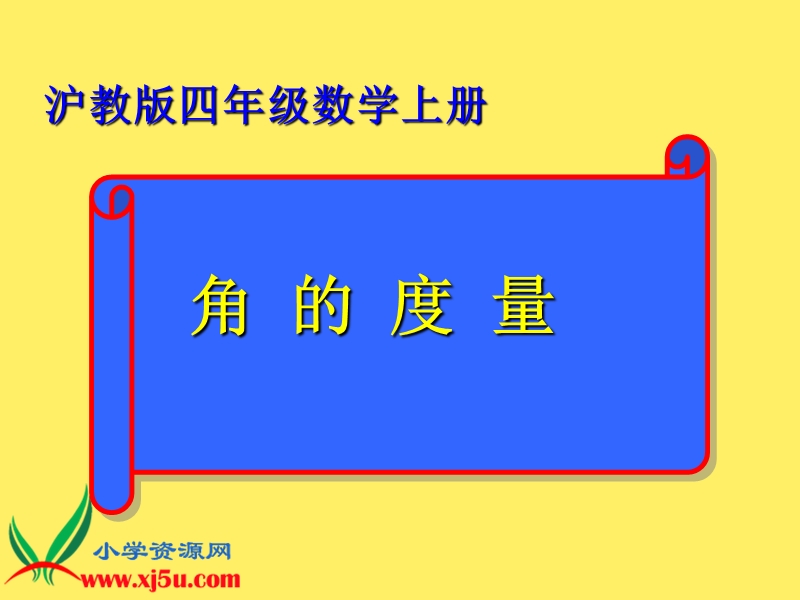 沪教版四年级数学上册

角 的 度 量

小学资源网
www.xj5u.com